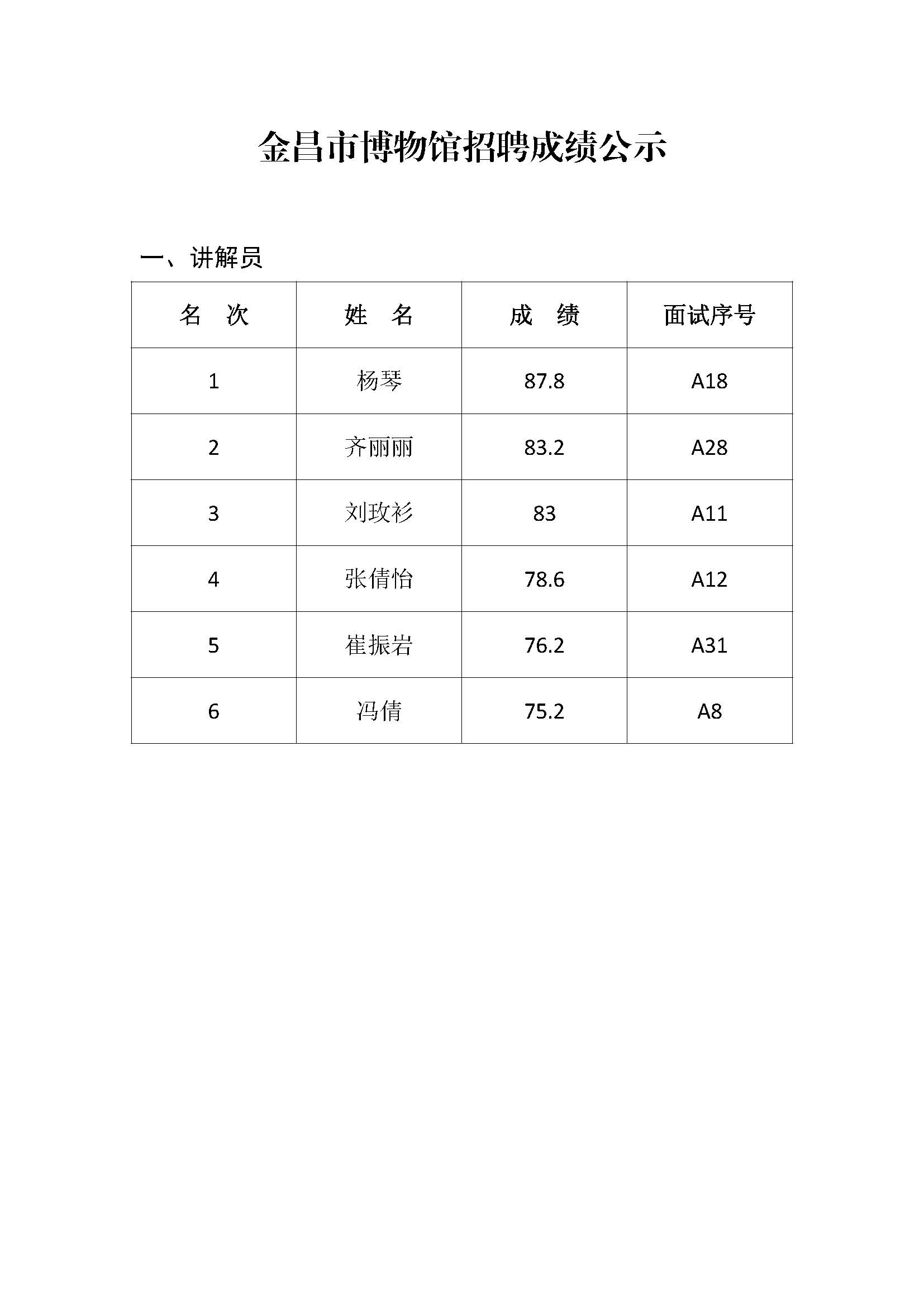 金昌市博物馆招聘成绩公示

一、讲解员

| 名　次 | 姓　名 | 成　绩 | 面试序号 |
|---|---|---|---|
| 1 | 杨琴 | 87.8 | A18 |
| 2 | 齐丽丽 | 83.2 | A28 |
| 3 | 刘玫衫 | 83 | A11 |
| 4 | 张倩怡 | 78.6 | A12 |
| 5 | 崔振岩 | 76.2 | A31 |
| 6 | 冯倩 | 75.2 | A8 |